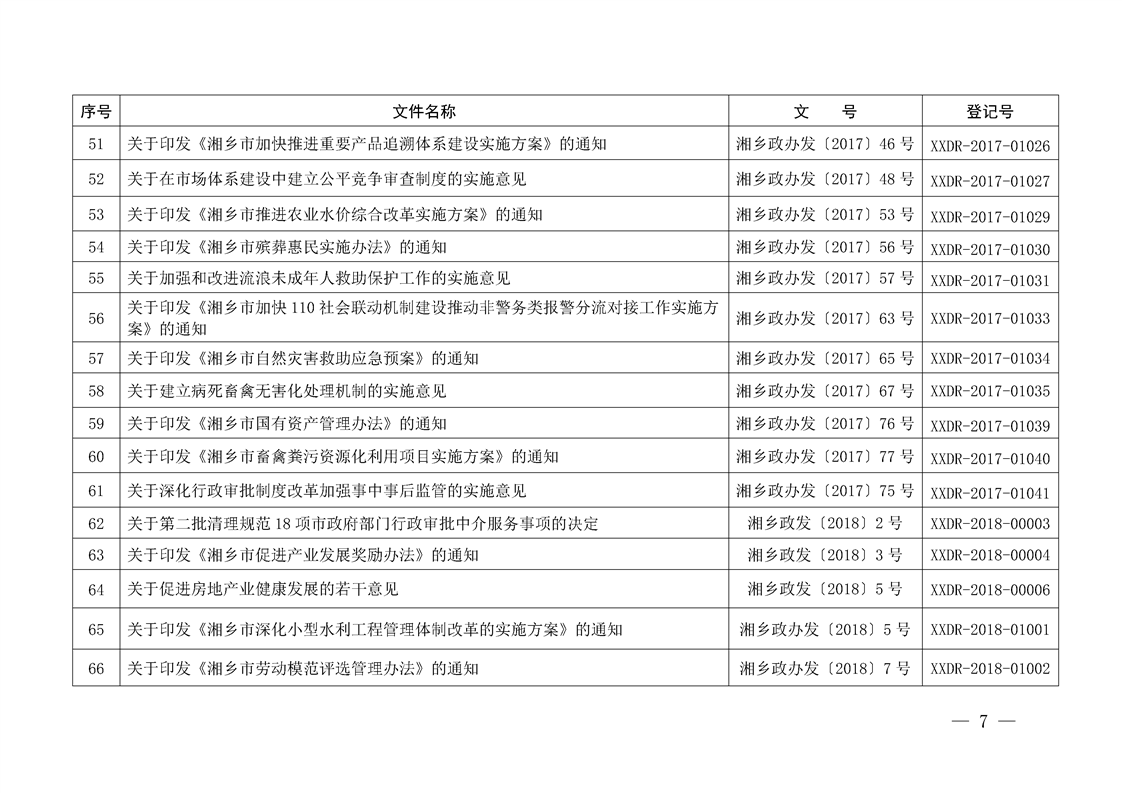 | 序号 | 文件名称 | 文　　号 | 登记号 |
|---|---|---|---|
| 51 | 关于印发《湘乡市加快推进重要产品追溯体系建设实施方案》的通知 | 湘乡政办发〔2017〕46 号 | XXDR-2017-01026 |
| 52 | 关于在市场体系建设中建立公平竞争审查制度的实施意见 | 湘乡政办发〔2017〕48 号 | XXDR-2017-01027 |
| 53 | 关于印发《湘乡市推进农业水价综合改革实施方案》的通知 | 湘乡政办发〔2017〕53 号 | XXDR-2017-01029 |
| 54 | 关于印发《湘乡市殡葬惠民实施办法》的通知 | 湘乡政办发〔2017〕56 号 | XXDR-2017-01030 |
| 55 | 关于加强和改进流浪未成年人救助保护工作的实施意见 | 湘乡政办发〔2017〕57 号 | XXDR-2017-01031 |
| 56 | 关于印发《湘乡市加快 110 社会联动机制建设推动非警务类报警分流对接工作实施方案》的通知 | 湘乡政办发〔2017〕63 号 | XXDR-2017-01033 |
| 57 | 关于印发《湘乡市自然灾害救助应急预案》的通知 | 湘乡政办发〔2017〕65 号 | XXDR-2017-01034 |
| 58 | 关于建立病死畜禽无害化处理机制的实施意见 | 湘乡政办发〔2017〕67 号 | XXDR-2017-01035 |
| 59 | 关于印发《湘乡市国有资产管理办法》的通知 | 湘乡政办发〔2017〕76 号 | XXDR-2017-01039 |
| 60 | 关于印发《湘乡市畜禽粪污资源化利用项目实施方案》的通知 | 湘乡政办发〔2017〕77 号 | XXDR-2017-01040 |
| 61 | 关于深化行政审批制度改革加强事中事后监管的实施意见 | 湘乡政办发〔2017〕75 号 | XXDR-2017-01041 |
| 62 | 关于第二批清理规范 18 项市政府部门行政审批中介服务事项的决定 | 湘乡政发〔2018〕2 号 | XXDR-2018-00003 |
| 63 | 关于印发《湘乡市促进产业发展奖励办法》的通知 | 湘乡政发〔2018〕3 号 | XXDR-2018-00004 |
| 64 | 关于促进房地产业健康发展的若干意见 | 湘乡政发〔2018〕5 号 | XXDR-2018-00006 |
| 65 | 关于印发《湘乡市深化小型水利工程管理体制改革的实施方案》的通知 | 湘乡政办发〔2018〕5 号 | XXDR-2018-01001 |
| 66 | 关于印发《湘乡市劳动模范评选管理办法》的通知 | 湘乡政办发〔2018〕7 号 | XXDR-2018-01002 |

— 7 —